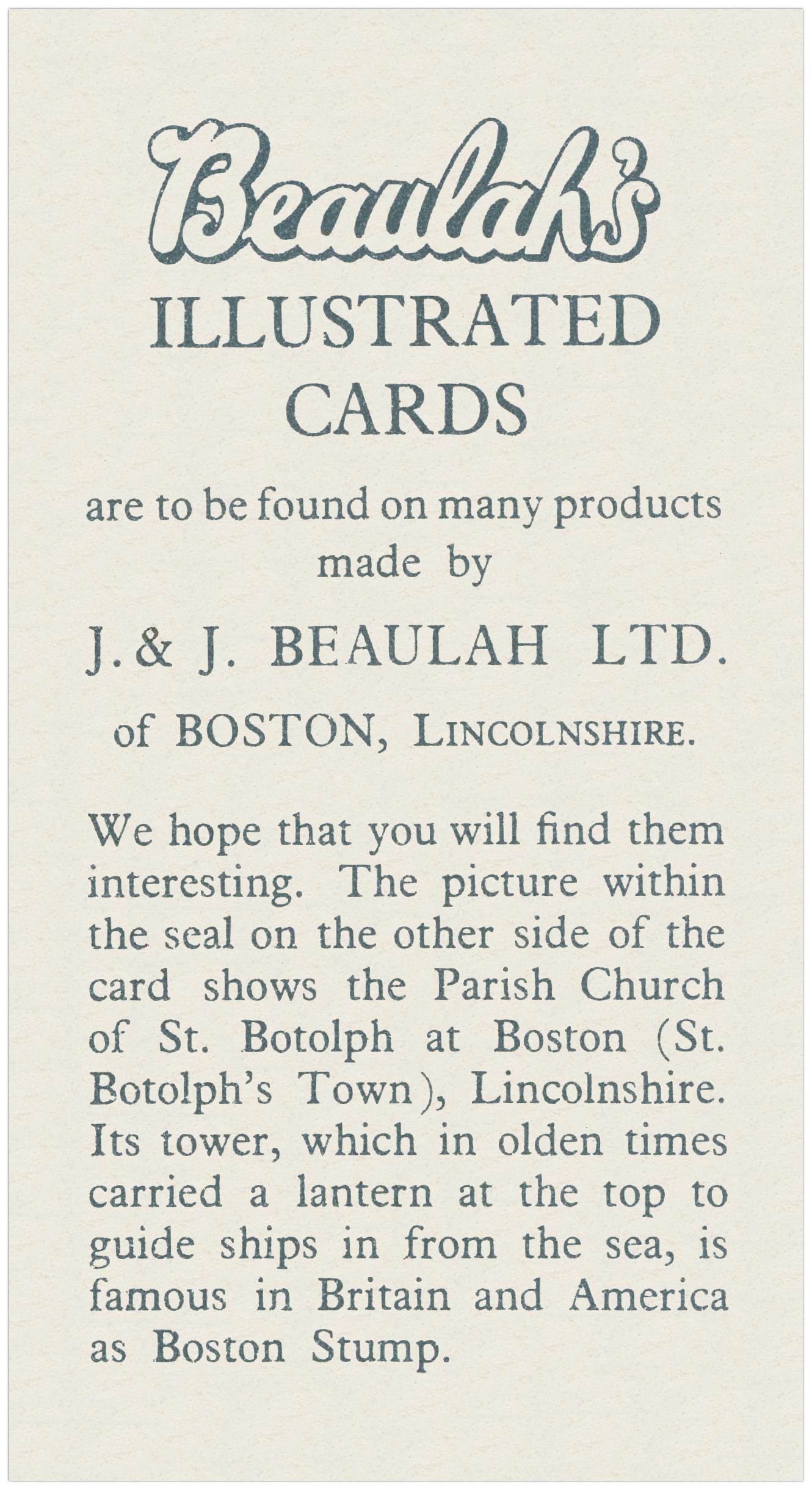 Beaulah's
ILLUSTRATED
CARDS

are to be found on many products made by

J. & J. BEAULAH LTD.

of BOSTON, LINCOLNSHIRE.

We hope that you will find them interesting. The picture within the seal on the other side of the card shows the Parish Church of St. Botolph at Boston (St. Botolph's Town), Lincolnshire. Its tower, which in olden times carried a lantern at the top to guide ships in from the sea, is famous in Britain and America as Boston Stump.